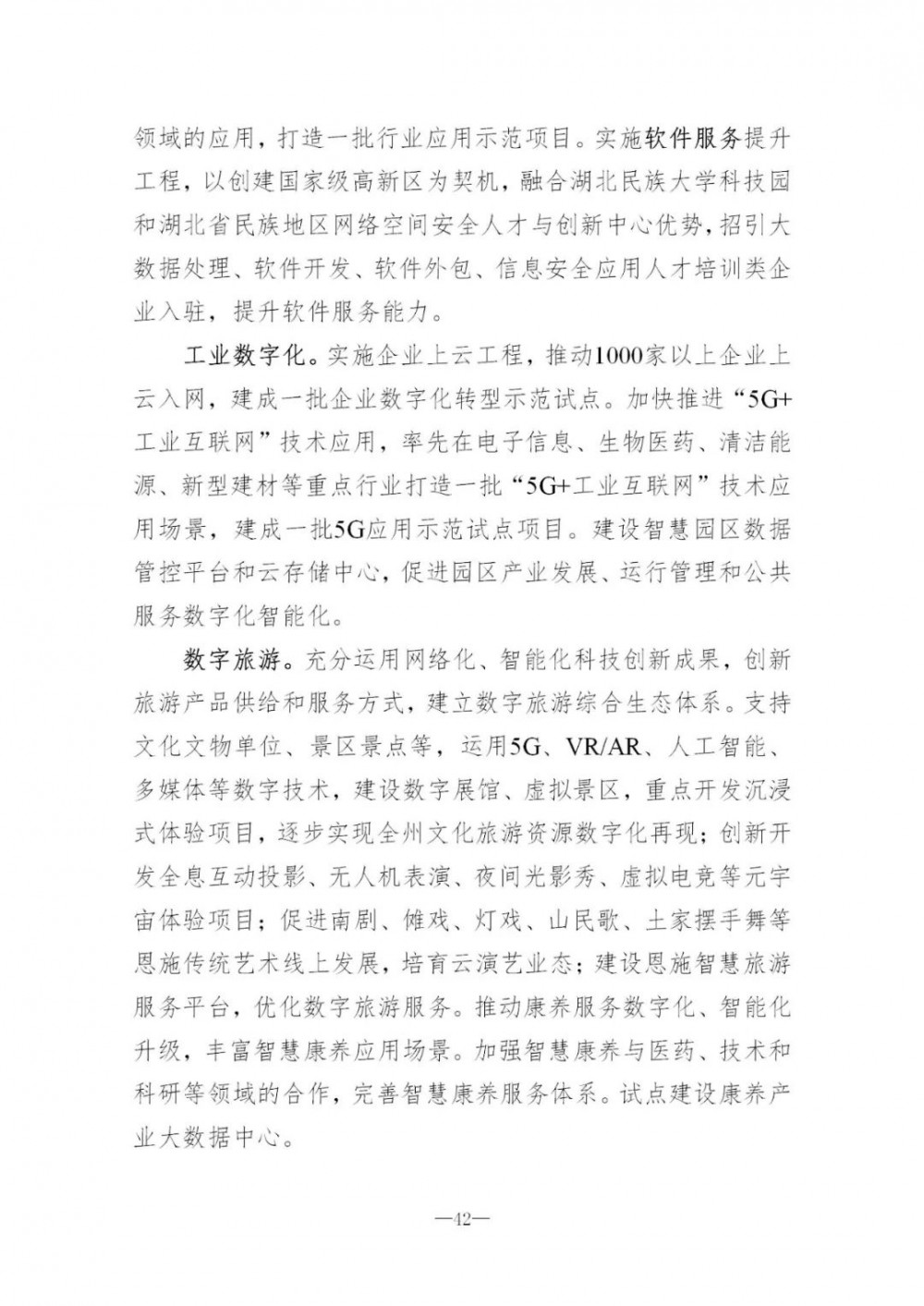 领域的应用，打造一批行业应用示范项目。实施软件服务提升工程，以创建国家级高新区为契机，融合湖北民族大学科技园和湖北省民族地区网络空间安全人才与创新中心优势，招引大数据处理、软件开发、软件外包、信息安全应用人才培训类企业入驻，提升软件服务能力。

工业数字化。实施企业上云工程，推动1000家以上企业上云入网，建成一批企业数字化转型示范试点。加快推进“5G+工业互联网”技术应用，率先在电子信息、生物医药、清洁能源、新型建材等重点行业打造一批“5G+工业互联网”技术应用场景，建成一批5G应用示范试点项目。建设智慧园区数据管控平台和云存储中心，促进园区产业发展、运行管理和公共服务数字化智能化。

数字旅游。充分运用网络化、智能化科技创新成果，创新旅游产品供给和服务方式，建立数字旅游综合生态体系。支持文化文物单位、景区景点等，运用5G、VR/AR、人工智能、多媒体等数字技术，建设数字展馆、虚拟景区，重点开发沉浸式体验项目，逐步实现全州文化旅游资源数字化再现；创新开发全息互动投影、无人机表演、夜间光影秀、虚拟电竞等元宇宙体验项目；促进南剧、傩戏、灯戏、山民歌、土家摆手舞等恩施传统艺术线上发展，培育云演艺业态；建设恩施智慧旅游服务平台，优化数字旅游服务。推动康养服务数字化、智能化升级，丰富智慧康养应用场景。加强智慧康养与医药、技术和科研等领域的合作，完善智慧康养服务体系。试点建设康养产业大数据中心。

—42—